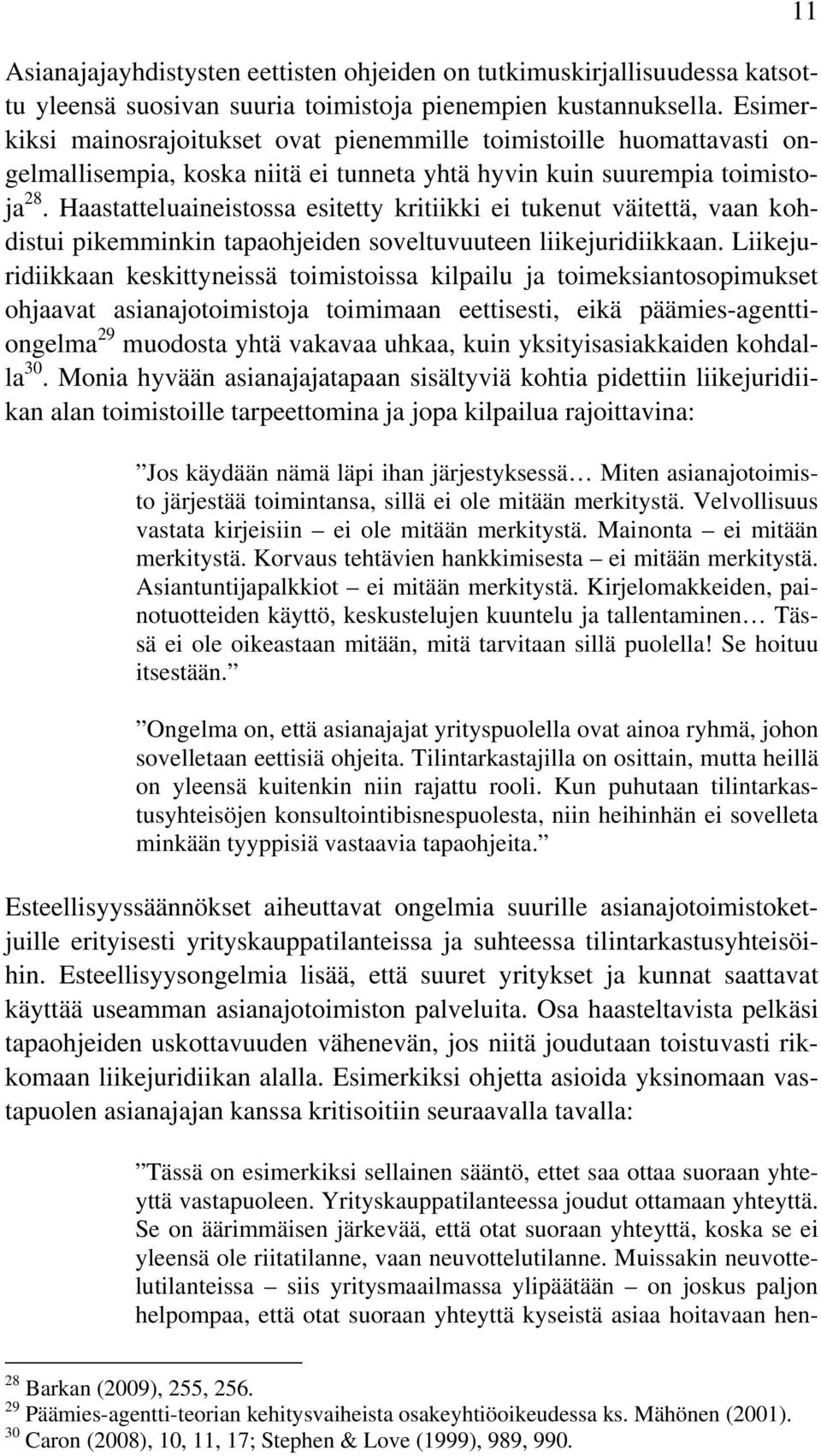 11

Asianajajayhdistysten eettisten ohjeiden on tutkimuskirjallisuudessa katsottu yleensä suosivan suuria toimistoja pienempien kustannuksella. Esimerkiksi mainosrajoitukset ovat pienemmille toimistoille huomattavasti ongelmallisempia, koska niitä ei tunneta yhtä hyvin kuin suurempia toimistoja$^{28}$. Haastatteluaineistossa esitetty kritiikki ei tukenut väitettä, vaan kohdistui pikemminkin tapaohjeiden soveltuvuuteen liikejuridiikkaan. Liikejuridiikkaan keskittyneissä toimistoissa kilpailu ja toimeksiantosopimukset ohjaavat asianajotoimistoja toimimaan eettisesti, eikä päämies-agenttiongelma$^{29}$ muodosta yhtä vakavaa uhkaa, kuin yksityisasiakkaiden kohdalla$^{30}$. Monia hyvään asianajajatapaan sisältyviä kohtia pidettiin liikejuridiikan alan toimistoille tarpeettomina ja jopa kilpailua rajoittavina:

”Jos käydään nämä läpi ihan järjestyksessä… Miten asianajotoimisto järjestää toimintansa, sillä ei ole mitään merkitystä. Velvollisuus vastata kirjeisiin – ei ole mitään merkitystä. Mainonta – ei mitään merkitystä. Korvaus tehtävien hankkimisesta – ei mitään merkitystä. Asiantuntijapalkkiot – ei mitään merkitystä. Kirjelomakkeiden, painotuotteiden käyttö, keskustelujen kuuntelu ja tallentaminen… Tässä ei ole oikeastaan mitään, mitä tarvitaan sillä puolella! Se hoituu itsestään.”

”Ongelma on, että asianajajat yrityspuolella ovat ainoa ryhmä, johon sovelletaan eettisiä ohjeita. Tilintarkastajilla on osittain, mutta heillä on yleensä kuitenkin niin rajattu rooli. Kun puhutaan tilintarkastusyhteisöjen konsultointibisnespuolesta, niin heihinhän ei sovelleta minkään tyyppisiä vastaavia tapaohjeita.”

Esteellisyyssäännökset aiheuttavat ongelmia suurille asianajotoimistoketjuille erityisesti yrityskauppatilanteissa ja suhteessa tilintarkastusyhteisöihin. Esteellisyysongelmia lisää, että suuret yritykset ja kunnat saattavat käyttää useamman asianajotoimiston palveluita. Osa haasteltavista pelkäsi tapaohjeiden uskottavuuden vähenevän, jos niitä joudutaan toistuvasti rikkomaan liikejuridiikan alalla. Esimerkiksi ohjetta asioida yksinomaan vastapuolen asianajajan kanssa kritisoitiin seuraavalla tavalla:

”Tässä on esimerkiksi sellainen sääntö, ettet saa ottaa suoraan yhteyttä vastapuoleen. Yrityskauppatilanteessa joudut ottamaan yhteyttä. Se on äärimmäisen järkevää, että otat suoraan yhteyttä, koska se ei yleensä ole riitatilanne, vaan neuvottelutilanne. Muissakin neuvottelutilanteissa – siis yritysmaailmassa ylipäätään – on joskus paljon helpompaa, että otat suoraan yhteyttä kyseistä asiaa hoitavaan hen-

$^{28}$ Barkan (2009), 255, 256.
$^{29}$ Päämies-agentti-teorian kehitysvaiheista osakeyhtiöoikeudessa ks. Mähönen (2001).
$^{30}$ Caron (2008), 10, 11, 17; Stephen & Love (1999), 989, 990.